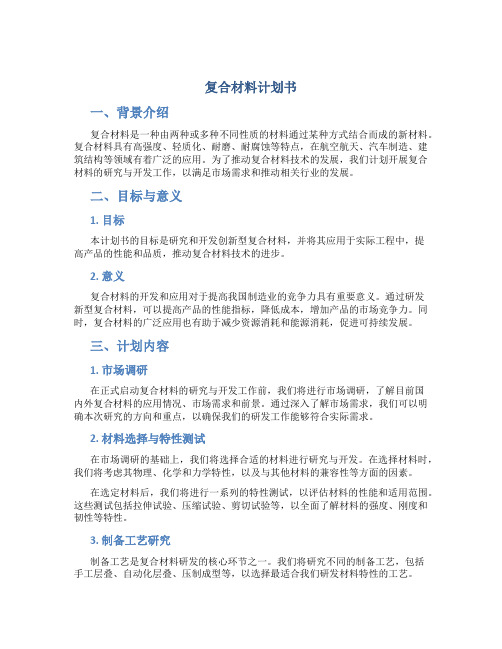 复合材料计划书

一、背景介绍

复合材料是一种由两种或多种不同性质的材料通过某种方式结合而成的新材料。复合材料具有高强度、轻质化、耐磨、耐腐蚀等特点，在航空航天、汽车制造、建筑结构等领域有着广泛的应用。为了推动复合材料技术的发展，我们计划开展复合材料的研究与开发工作，以满足市场需求和推动相关行业的发展。

二、目标与意义

1. 目标

本计划书的目标是研究和开发创新型复合材料，并将其应用于实际工程中，提高产品的性能和品质，推动复合材料技术的进步。

2. 意义

复合材料的开发和应用对于提高我国制造业的竞争力具有重要意义。通过研发新型复合材料，可以提高产品的性能指标，降低成本，增加产品的市场竞争力。同时，复合材料的广泛应用也有助于减少资源消耗和能源消耗，促进可持续发展。

三、计划内容

1. 市场调研

在正式启动复合材料的研究与开发工作前，我们将进行市场调研，了解目前国内外复合材料的应用情况、市场需求和前景。通过深入了解市场需求，我们可以明确本次研究的方向和重点，以确保我们的研发工作能够符合实际需求。

2. 材料选择与特性测试

在市场调研的基础上，我们将选择合适的材料进行研究与开发。在选择材料时，我们将考虑其物理、化学和力学特性，以及与其他材料的兼容性等方面的因素。

在选定材料后，我们将进行一系列的特性测试，以评估材料的性能和适用范围。这些测试包括拉伸试验、压缩试验、剪切试验等，以全面了解材料的强度、刚度和韧性等特性。

3. 制备工艺研究

制备工艺是复合材料研发的核心环节之一。我们将研究不同的制备工艺，包括手工层叠、自动化层叠、压制成型等，以选择最适合我们研发材料特性的工艺。